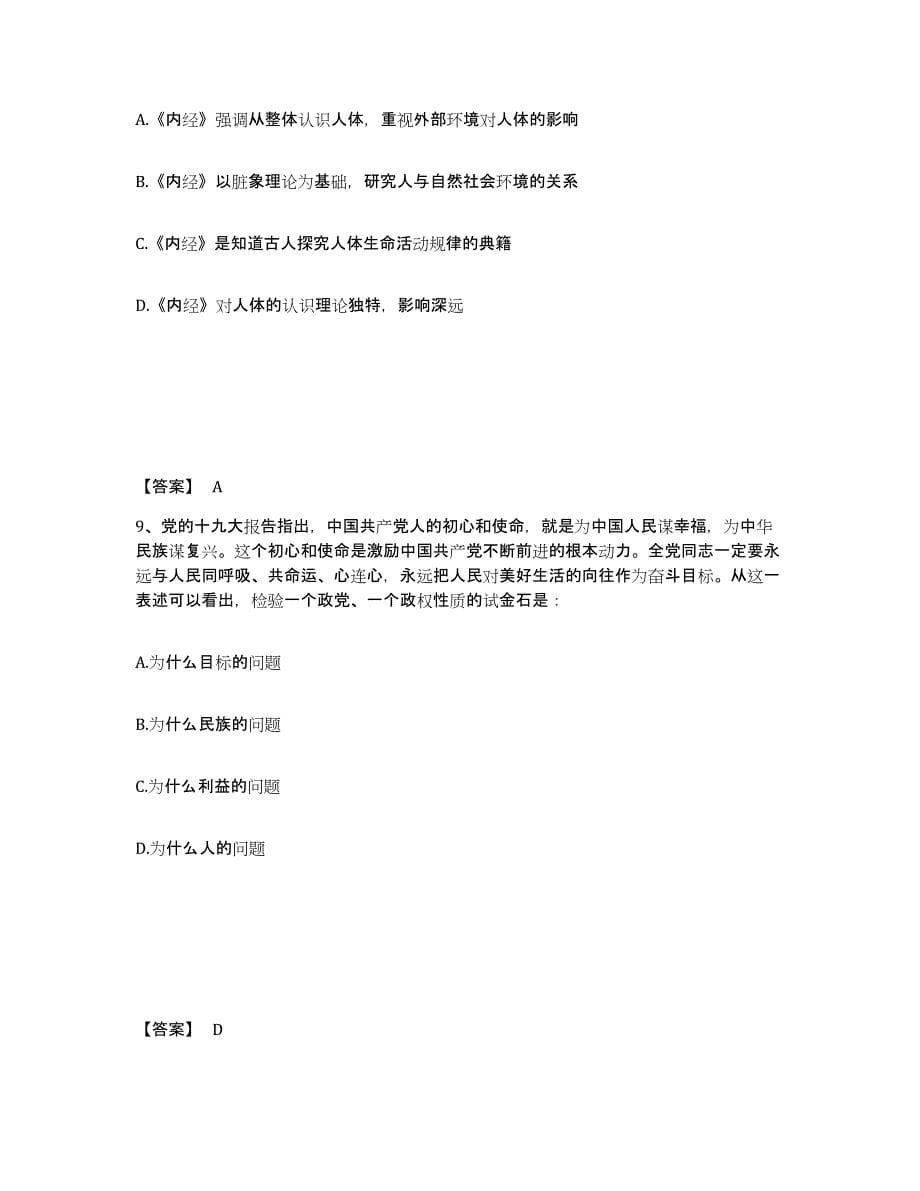 A.《内经》强调从整体认识人体，重视外部环境对人体的影响

B.《内经》以脏象理论为基础，研究人与自然社会环境的关系

C.《内经》是知道古人探究人体生命活动规律的典籍

D.《内经》对人体的认识理论独特，影响深远

【答案】 A

9、党的十九大报告指出，中国共产党人的初心和使命，就是为中国人民谋幸福，为中华民族谋复兴。这个初心和使命是激励中国共产党不断前进的根本动力。全党同志一定要永远与人民同呼吸、共命运、心连心，永远把人民对美好生活的向往作为奋斗目标。从这一表述可以看出，检验一个政党、一个政权性质的试金石是：

A.为什么目标的问题

B.为什么民族的问题

C.为什么利益的问题

D.为什么人的问题

【答案】 D